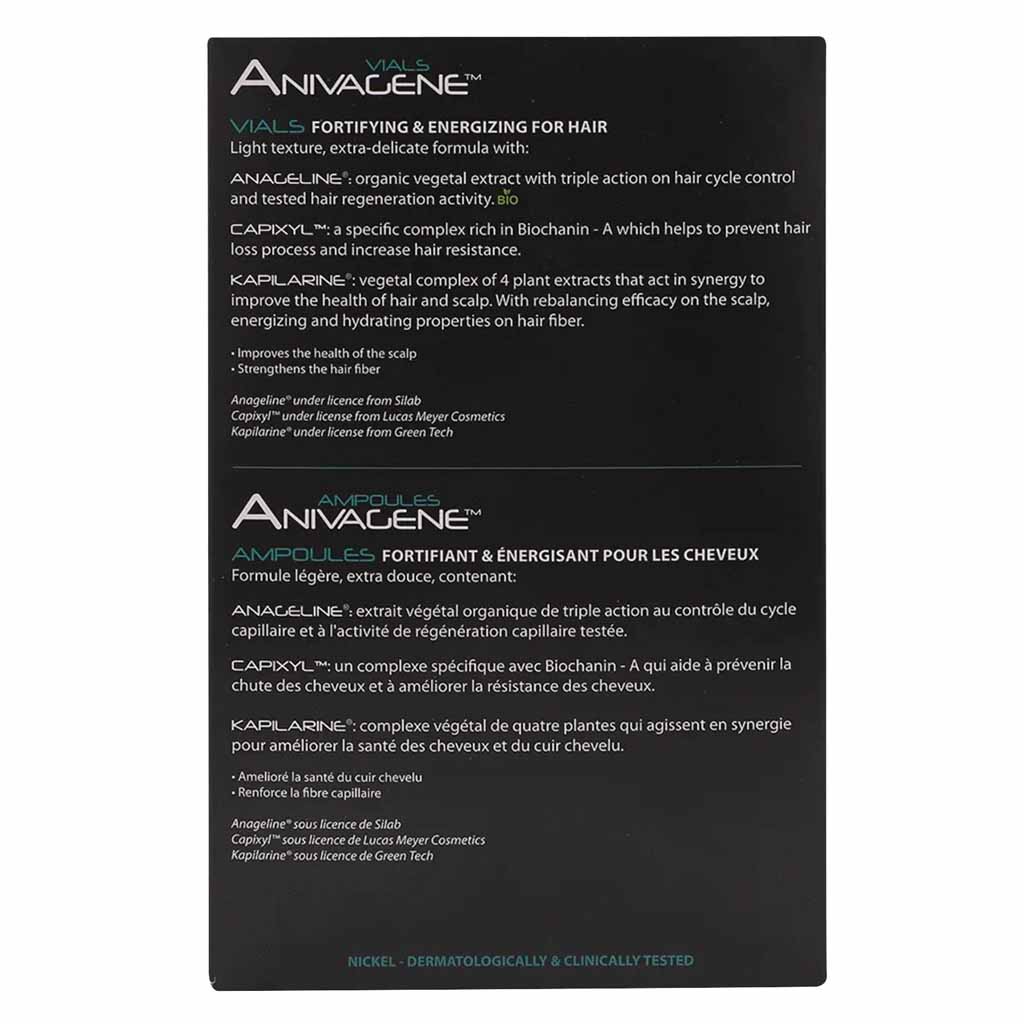 VIALS
ANIVAGENE™

VIALS FORTIFYING & ENERGIZING FOR HAIR
Light texture, extra-delicate formula with:

ANAGELINE®: organic vegetal extract with triple action on hair cycle control and tested hair regeneration activity. BIO

CAPIXYL™: a specific complex rich in Biochanin - A which helps to prevent hair loss process and increase hair resistance.

KAPILARINE®: vegetal complex of 4 plant extracts that act in synergy to improve the health of hair and scalp. With rebalancing efficacy on the scalp, energizing and hydrating properties on hair fiber.

• Improves the health of the scalp
• Strengthens the hair fiber

Anageline® under licence from Silab
Capixyl™ under license from Lucas Meyer Cosmetics
Kapilarine® under license from Green Tech

AMPOULES
ANIVAGENE™

AMPOULES FORTIFIANT & ÉNERGISANT POUR LES CHEVEUX
Formule légère, extra douce, contenant:

ANAGELINE®: extrait végétal organique de triple action au contrôle du cycle capillaire et à l'activité de régénération capillaire testée.

CAPIXYL™: un complexe spécifique avec Biochanin - A qui aide à prévenir la chute des cheveux et à améliorer la résistance des cheveux.

KAPILARINE®: complexe végétal de quatre plantes qui agissent en synergie pour améliorer la santé des cheveux et du cuir chevelu.

• Amelioré la santé du cuir chevelu
• Renforce la fibre capillaire

Anageline® sous licence de Silab
Capixyl™ sous licence de Lucas Meyer Cosmetics
Kapilarine® sous licence de Green Tech

NICKEL - DERMATOLOGICALLY & CLINICALLY TESTED